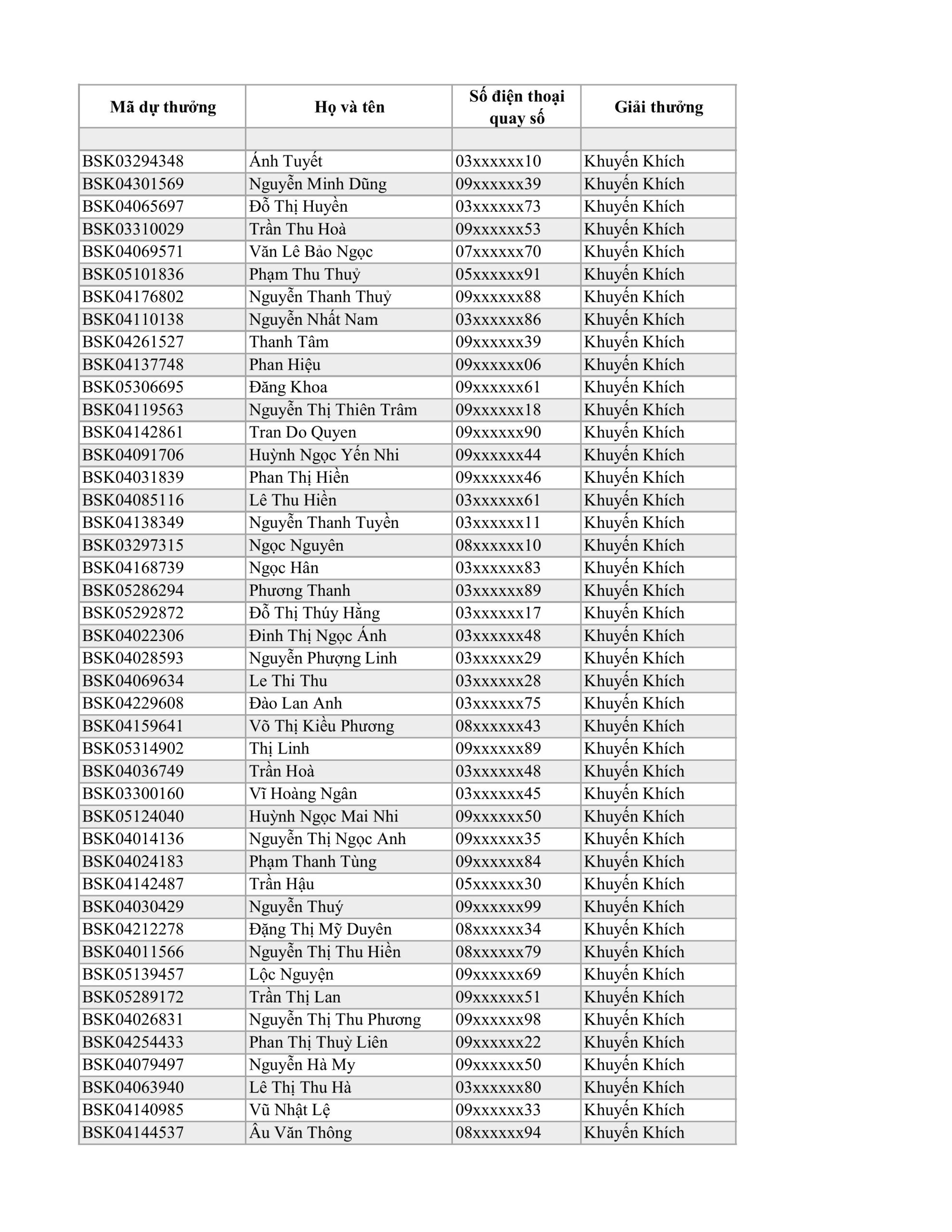 | Mã dự thưởng | Họ và tên | Số điện thoại quay số | Giải thưởng |
|---|---|---|---|
| | | | |
| BSK03294348 | Ánh Tuyết | 03xxxxxx10 | Khuyến Khích |
| BSK04301569 | Nguyễn Minh Dũng | 09xxxxxx39 | Khuyến Khích |
| BSK04065697 | Đỗ Thị Huyền | 03xxxxxx73 | Khuyến Khích |
| BSK03310029 | Trần Thu Hoà | 09xxxxxx53 | Khuyến Khích |
| BSK04069571 | Văn Lê Bảo Ngọc | 07xxxxxx70 | Khuyến Khích |
| BSK05101836 | Phạm Thu Thuỷ | 05xxxxxx91 | Khuyến Khích |
| BSK04176802 | Nguyễn Thanh Thuỷ | 09xxxxxx88 | Khuyến Khích |
| BSK04110138 | Nguyễn Nhất Nam | 03xxxxxx86 | Khuyến Khích |
| BSK04261527 | Thanh Tâm | 09xxxxxx39 | Khuyến Khích |
| BSK04137748 | Phan Hiệu | 09xxxxxx06 | Khuyến Khích |
| BSK05306695 | Đăng Khoa | 09xxxxxx61 | Khuyến Khích |
| BSK04119563 | Nguyễn Thị Thiên Trâm | 09xxxxxx18 | Khuyến Khích |
| BSK04142861 | Tran Do Quyen | 09xxxxxx90 | Khuyến Khích |
| BSK04091706 | Huỳnh Ngọc Yến Nhi | 09xxxxxx44 | Khuyến Khích |
| BSK04031839 | Phan Thị Hiền | 09xxxxxx46 | Khuyến Khích |
| BSK04085116 | Lê Thu Hiền | 03xxxxxx61 | Khuyến Khích |
| BSK04138349 | Nguyễn Thanh Tuyền | 03xxxxxx11 | Khuyến Khích |
| BSK03297315 | Ngọc Nguyên | 08xxxxxx10 | Khuyến Khích |
| BSK04168739 | Ngọc Hân | 03xxxxxx83 | Khuyến Khích |
| BSK05286294 | Phương Thanh | 03xxxxxx89 | Khuyến Khích |
| BSK05292872 | Đỗ Thị Thúy Hằng | 03xxxxxx17 | Khuyến Khích |
| BSK04022306 | Đinh Thị Ngọc Ánh | 03xxxxxx48 | Khuyến Khích |
| BSK04028593 | Nguyễn Phượng Linh | 03xxxxxx29 | Khuyến Khích |
| BSK04069634 | Le Thi Thu | 03xxxxxx28 | Khuyến Khích |
| BSK04229608 | Đào Lan Anh | 03xxxxxx75 | Khuyến Khích |
| BSK04159641 | Võ Thị Kiều Phương | 08xxxxxx43 | Khuyến Khích |
| BSK05314902 | Thị Linh | 09xxxxxx89 | Khuyến Khích |
| BSK04036749 | Trần Hoà | 03xxxxxx48 | Khuyến Khích |
| BSK03300160 | Vĩ Hoàng Ngân | 03xxxxxx45 | Khuyến Khích |
| BSK05124040 | Huỳnh Ngọc Mai Nhi | 09xxxxxx50 | Khuyến Khích |
| BSK04014136 | Nguyễn Thị Ngọc Anh | 09xxxxxx35 | Khuyến Khích |
| BSK04024183 | Phạm Thanh Tùng | 09xxxxxx84 | Khuyến Khích |
| BSK04142487 | Trần Hậu | 05xxxxxx30 | Khuyến Khích |
| BSK04030429 | Nguyễn Thuý | 09xxxxxx99 | Khuyến Khích |
| BSK04212278 | Đặng Thị Mỹ Duyên | 08xxxxxx34 | Khuyến Khích |
| BSK04011566 | Nguyễn Thị Thu Hiền | 08xxxxxx79 | Khuyến Khích |
| BSK05139457 | Lộc Nguyện | 09xxxxxx69 | Khuyến Khích |
| BSK05289172 | Trần Thị Lan | 09xxxxxx51 | Khuyến Khích |
| BSK04026831 | Nguyễn Thị Thu Phương | 09xxxxxx98 | Khuyến Khích |
| BSK04254433 | Phan Thị Thuỳ Liên | 09xxxxxx22 | Khuyến Khích |
| BSK04079497 | Nguyễn Hà My | 09xxxxxx50 | Khuyến Khích |
| BSK04063940 | Lê Thị Thu Hà | 03xxxxxx80 | Khuyến Khích |
| BSK04140985 | Vũ Nhật Lệ | 09xxxxxx33 | Khuyến Khích |
| BSK04144537 | Âu Văn Thông | 08xxxxxx94 | Khuyến Khích |